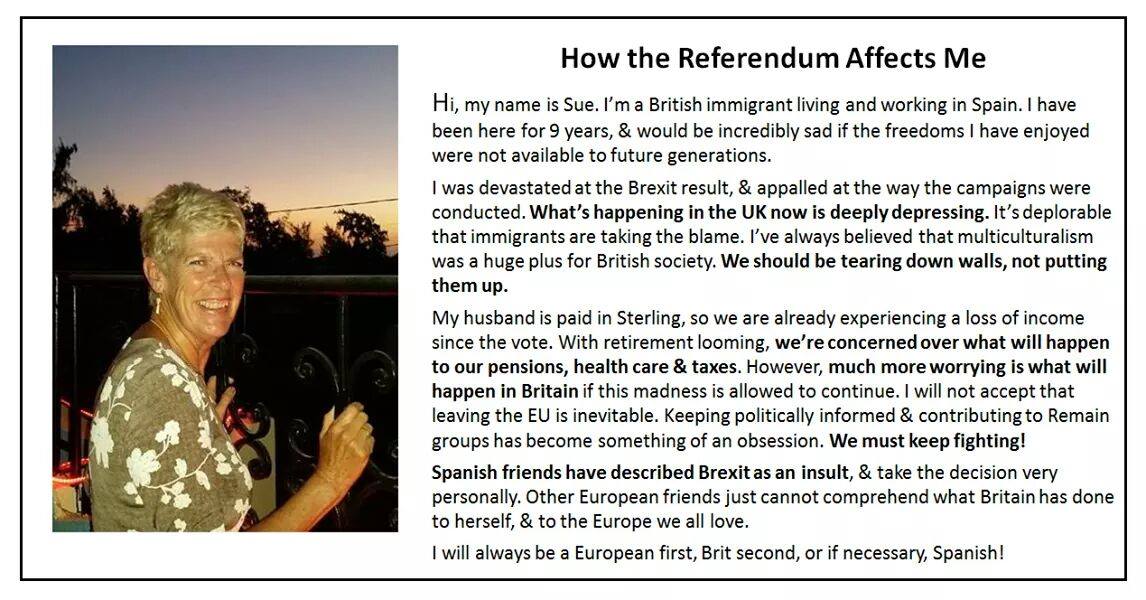 How the Referendum Affects Me

Hi, my name is Sue. I'm a British immigrant living and working in Spain. I have been here for 9 years, & would be incredibly sad if the freedoms I have enjoyed were not available to future generations.

I was devastated at the Brexit result, & appalled at the way the campaigns were conducted. What's happening in the UK now is deeply depressing. It's deplorable that immigrants are taking the blame. I've always believed that multiculturalism was a huge plus for British society. We should be tearing down walls, not putting them up.

My husband is paid in Sterling, so we are already experiencing a loss of income since the vote. With retirement looming, we're concerned over what will happen to our pensions, health care & taxes. However, much more worrying is what will happen in Britain if this madness is allowed to continue. I will not accept that leaving the EU is inevitable. Keeping politically informed & contributing to Remain groups has become something of an obsession. We must keep fighting!

Spanish friends have described Brexit as an insult, & take the decision very personally. Other European friends just cannot comprehend what Britain has done to herself, & to the Europe we all love.

I will always be a European first, Brit second, or if necessary, Spanish!